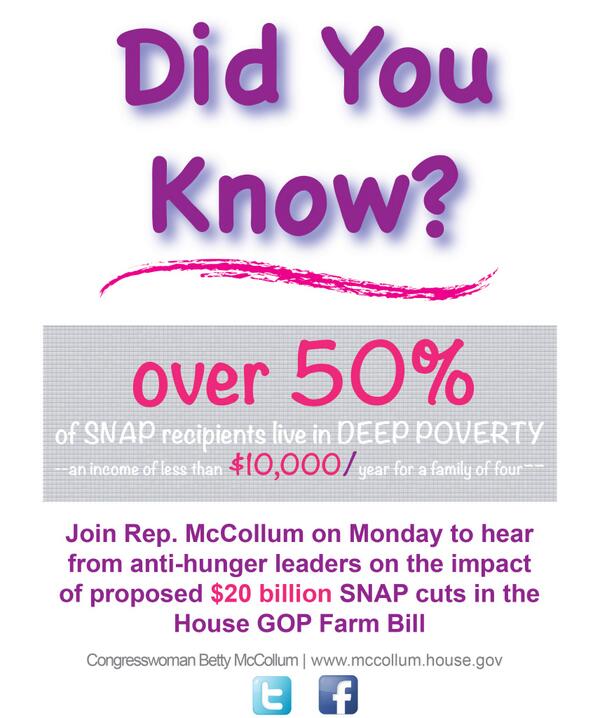 Did You Know?

over 50%

of SNAP recipients live in DEEP POVERTY

--an income of less than $10,000/ year for a family of four--

Join Rep. McCollum on Monday to hear from anti-hunger leaders on the impact of proposed $20 billion SNAP cuts in the House GOP Farm Bill

Congresswoman Betty McCollum | www.mccollum.house.gov